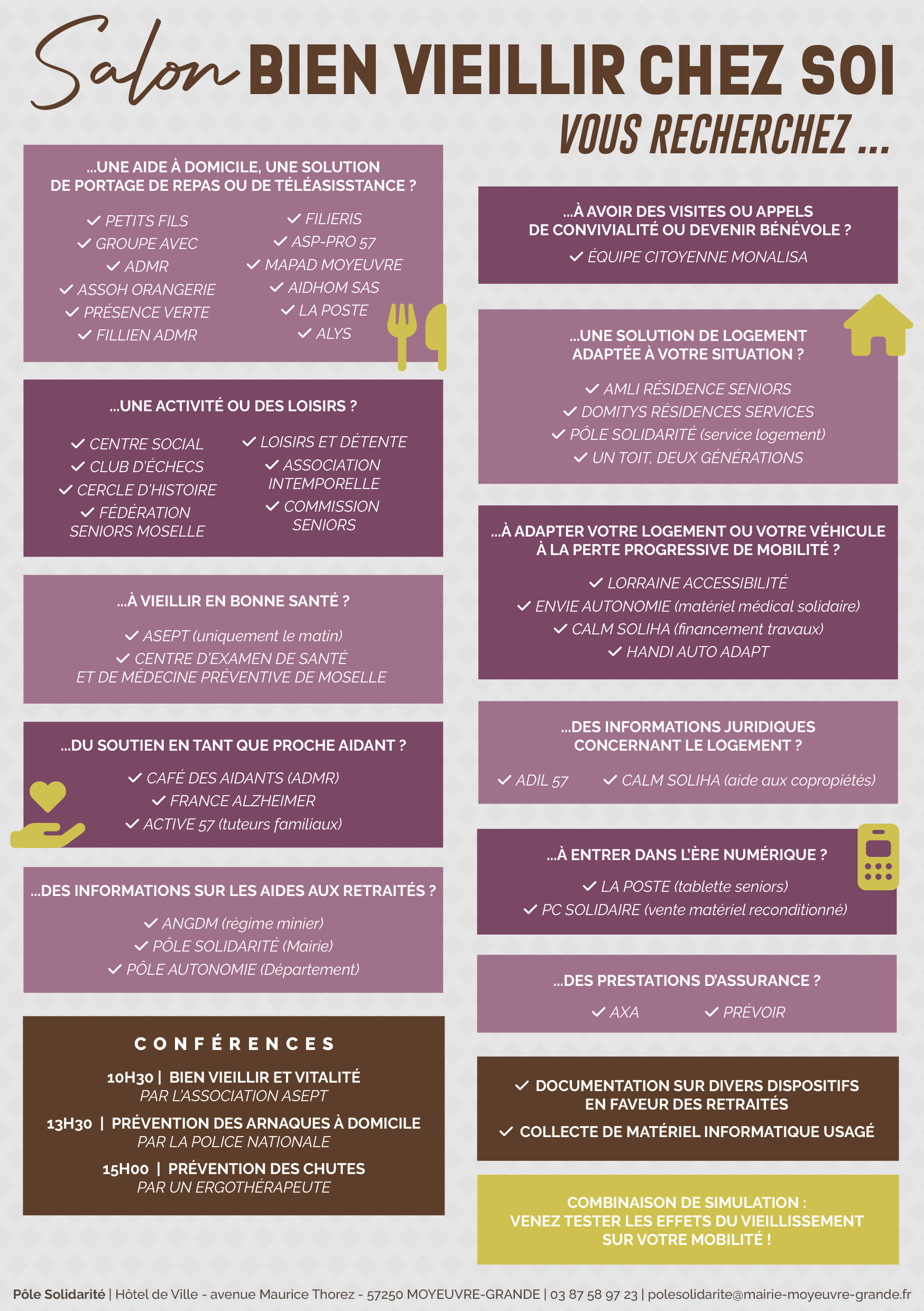 Salon BIEN VIEILLIR CHEZ SOI

VOUS RECHERCHEZ ...

...UNE AIDE À DOMICILE, UNE SOLUTION DE PORTAGE DE REPAS OU DE TÉLÉASISSTANCE ?

✓ PETITS FILS
✓ GROUPE AVEC
✓ ADMR
✓ ASSOH ORANGERIE
✓ PRÉSENCE VERTE
✓ FILLIEN ADMR

✓ FILIERIS
✓ ASP-PRO 57
✓ MAPAD MOYEUVRE
✓ AIDHOM SAS
✓ LA POSTE
✓ ALYS

...UNE ACTIVITÉ OU DES LOISIRS ?

✓ CENTRE SOCIAL
✓ CLUB D'ÉCHECS
✓ CERCLE D'HISTOIRE
✓ FÉDÉRATION SENIORS MOSELLE

✓ LOISIRS ET DÉTENTE
✓ ASSOCIATION INTEMPORELLE
✓ COMMISSION SENIORS

...À VIEILLIR EN BONNE SANTÉ ?

✓ ASEPT (uniquement le matin)
✓ CENTRE D'EXAMEN DE SANTÉ ET DE MÉDECINE PRÉVENTIVE DE MOSELLE

...DU SOUTIEN EN TANT QUE PROCHE AIDANT ?

✓ CAFÉ DES AIDANTS (ADMR)
✓ FRANCE ALZHEIMER
✓ ACTIVE 57 (tuteurs familiaux)

...DES INFORMATIONS SUR LES AIDES AUX RETRAITÉS ?

✓ ANGDM (régime minier)
✓ PÔLE SOLIDARITÉ (Mairie)
✓ PÔLE AUTONOMIE (Département)

CONFÉRENCES

10H30 | BIEN VIEILLIR ET VITALITÉ
PAR L'ASSOCIATION ASEPT

13H30 | PRÉVENTION DES ARNAQUES À DOMICILE
PAR LA POLICE NATIONALE

15H00 | PRÉVENTION DES CHUTES
PAR UN ERGOTHÉRAPEUTE

...À AVOIR DES VISITES OU APPELS DE CONVIVIALITÉ OU DEVENIR BÉNÉVOLE ?

✓ ÉQUIPE CITOYENNE MONALISA

...UNE SOLUTION DE LOGEMENT ADAPTÉE À VOTRE SITUATION ?

✓ AMLI RÉSIDENCE SENIORS
✓ DOMITYS RÉSIDENCES SERVICES
✓ PÔLE SOLIDARITÉ (service logement)
✓ UN TOIT, DEUX GÉNÉRATIONS

...À ADAPTER VOTRE LOGEMENT OU VOTRE VÉHICULE À LA PERTE PROGRESSIVE DE MOBILITÉ ?

✓ LORRAINE ACCESSIBILITÉ
✓ ENVIE AUTONOMIE (matériel médical solidaire)
✓ CALM SOLIHA (financement travaux)
✓ HANDI AUTO ADAPT

...DES INFORMATIONS JURIDIQUES CONCERNANT LE LOGEMENT ?

✓ ADIL 57 ✓ CALM SOLIHA (aide aux copropiétés)

...À ENTRER DANS L'ÈRE NUMÉRIQUE ?

✓ LA POSTE (tablette seniors)
✓ PC SOLIDAIRE (vente matériel reconditionné)

...DES PRESTATIONS D'ASSURANCE ?

✓ AXA ✓ PRÉVOIR

✓ DOCUMENTATION SUR DIVERS DISPOSITIFS EN FAVEUR DES RETRAITÉS
✓ COLLECTE DE MATÉRIEL INFORMATIQUE USAGÉ

COMBINAISON DE SIMULATION : VENEZ TESTER LES EFFETS DU VIEILLISSEMENT SUR VOTRE MOBILITÉ !

Pôle Solidarité | Hôtel de Ville - avenue Maurice Thorez - 57250 MOYEUVRE-GRANDE | 03 87 58 97 23 | polesolidarite@mairie-moyeuvre-grande.fr